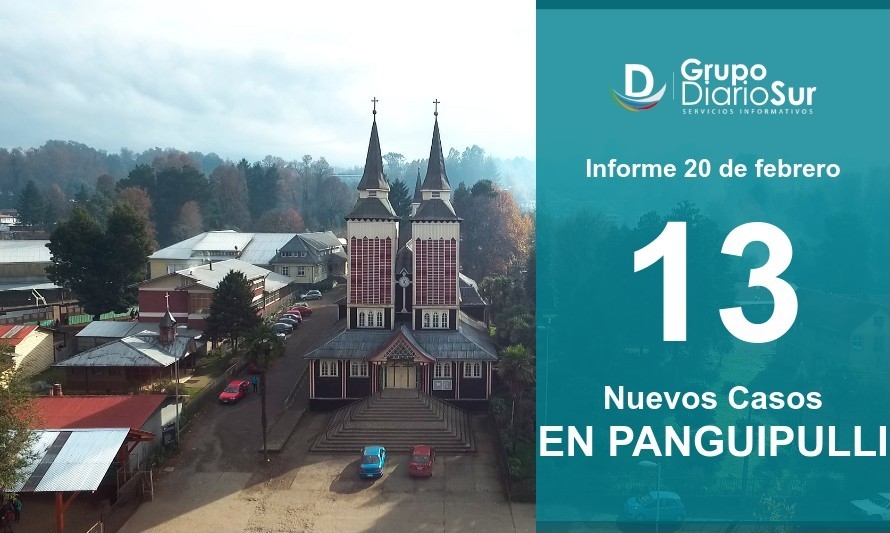 Grupo DiarioSur
SERVICIOS INFORMATIVOS

Informe 20 de febrero

13

Nuevos Casos
EN PANGUIPULLI